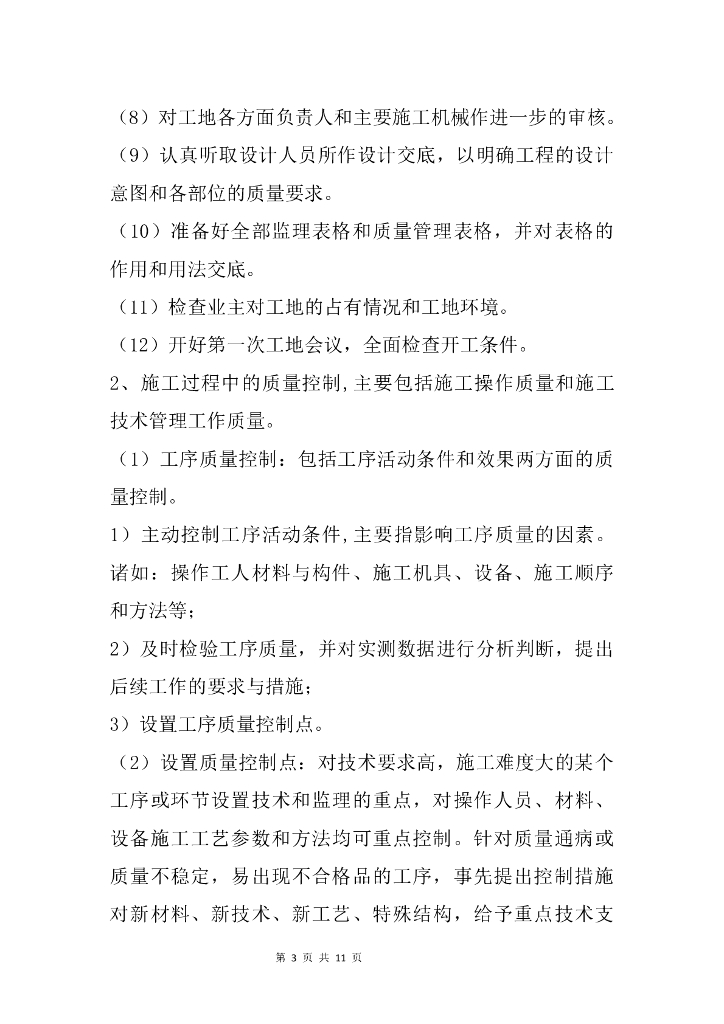 （8）对工地各方面负责人和主要施工机械作进一步的审核。

（9）认真听取设计人员所作设计交底，以明确工程的设计意图和各部位的质量要求。

（10）准备好全部监理表格和质量管理表格，并对表格的作用和用法交底。

（11）检查业主对工地的占有情况和工地环境。

（12）开好第一次工地会议，全面检查开工条件。

2、施工过程中的质量控制,主要包括施工操作质量和施工技术管理工作质量。

（1）工序质量控制：包括工序活动条件和效果两方面的质量控制。

1）主动控制工序活动条件,主要指影响工序质量的因素。诸如：操作工人材料与构件、施工机具、设备、施工顺序和方法等；

2）及时检验工序质量，并对实测数据进行分析判断，提出后续工作的要求与措施；

3）设置工序质量控制点。

（2）设置质量控制点：对技术要求高，施工难度大的某个工序或环节设置技术和监理的重点，对操作人员、材料、设备施工工艺参数和方法均可重点控制。针对质量通病或质量不稳定，易出现不合格品的工序，事先提出控制措施对新材料、新技术、新工艺、特殊结构，给予重点技术支

第 3 页 共 11 页